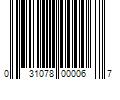 0 31078 00006 7